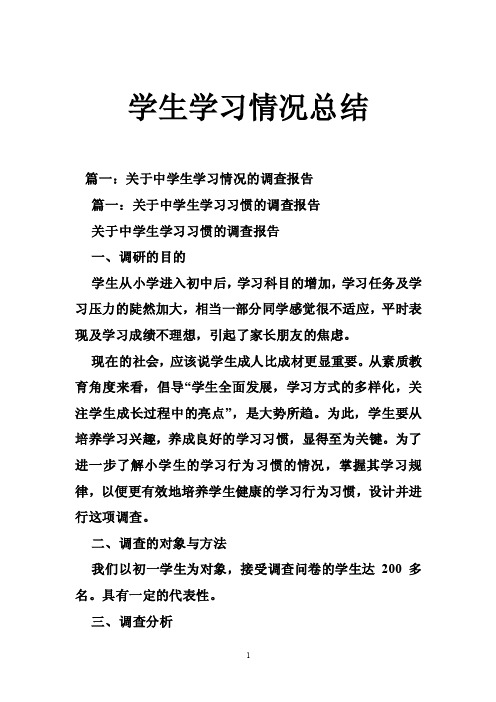 学生学习情况总结

篇一：关于中学生学习情况的调查报告

篇一：关于中学生学习习惯的调查报告

关于中学生学习习惯的调查报告

一、调研的目的

学生从小学进入初中后，学习科目的增加，学习任务及学习压力的陡然加大，相当一部分同学感觉很不适应，平时表现及学习成绩不理想，引起了家长朋友的焦虑。

现在的社会，应该说学生成人比成材更显重要。从素质教育角度来看，倡导“学生全面发展，学习方式的多样化，关注学生成长过程中的亮点”，是大势所趋。为此，学生要从培养学习兴趣，养成良好的学习习惯，显得至为关键。为了进一步了解小学生的学习行为习惯的情况，掌握其学习规律，以便更有效地培养学生健康的学习行为习惯，设计并进行这项调查。

二、调查的对象与方法

我们以初一学生为对象，接受调查问卷的学生达 200 多名。具有一定的代表性。

三、调查分析

1